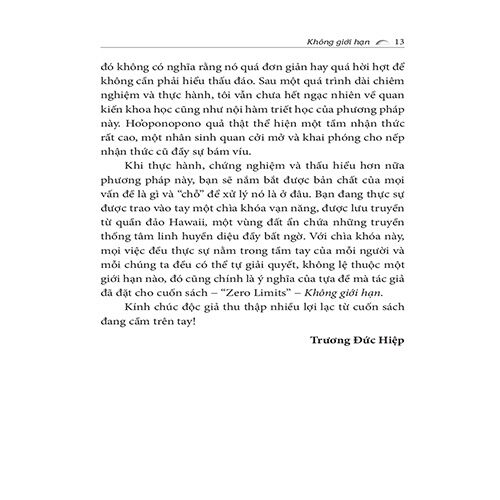 Không giới hạn 13

đó không có nghĩa rằng nó quá đơn giản hay quá hời hợt để không cần phải hiểu thấu đáo. Sau một quá trình dài chiêm nghiệm và thực hành, tôi vẫn chưa hết ngạc nhiên về quan kiến khoa học cũng như nội hàm triết học của phương pháp này. Ho'oponopono quả thật thể hiện một tầm nhận thức rất cao, một nhân sinh quan cởi mở và khai phóng cho nếp nhận thức cũ đầy sự bám víu.

Khi thực hành, chứng nghiệm và thấu hiểu hơn nữa phương pháp này, bạn sẽ nắm bắt được bản chất của mọi vấn đề là gì và "chỗ" để xử lý nó là ở đâu. Bạn đang thực sự được trao vào tay một chìa khóa vạn năng, được lưu truyền từ quần đảo Hawaii, một vùng đất ẩn chứa những truyền thống tâm linh huyền diệu đầy bất ngờ. Với chìa khóa này, mọi việc đều thực sự nằm trong tầm tay của mỗi người và mỗi chúng ta đều có thể tự giải quyết, không lệ thuộc một giới hạn nào, đó cũng chính là ý nghĩa của tựa đề mà tác giả đã đặt cho cuốn sách – "Zero Limits" – Không giới hạn.

Kính chúc độc giả thu thập nhiều lợi lạc từ cuốn sách đang cầm trên tay!

Trương Đức Hiệp